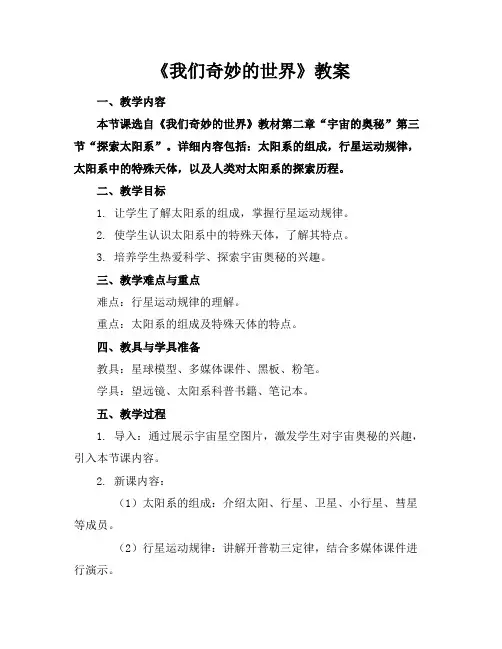 《我们奇妙的世界》教案

一、教学内容

本节课选自《我们奇妙的世界》教材第二章“宇宙的奥秘”第三节“探索太阳系”。详细内容包括：太阳系的组成，行星运动规律，太阳系中的特殊天体，以及人类对太阳系的探索历程。

二、教学目标

1. 让学生了解太阳系的组成，掌握行星运动规律。

2. 使学生认识太阳系中的特殊天体，了解其特点。

3. 培养学生热爱科学、探索宇宙奥秘的兴趣。

三、教学难点与重点

难点：行星运动规律的理解。

重点：太阳系的组成及特殊天体的特点。

四、教具与学具准备

教具：星球模型、多媒体课件、黑板、粉笔。

学具：望远镜、太阳系科普书籍、笔记本。

五、教学过程

1. 导入：通过展示宇宙星空图片，激发学生对宇宙奥秘的兴趣，引入本节课内容。

2. 新课内容：

（1）太阳系的组成：介绍太阳、行星、卫星、小行星、彗星等成员。

（2）行星运动规律：讲解开普勒三定律，结合多媒体课件进行演示。